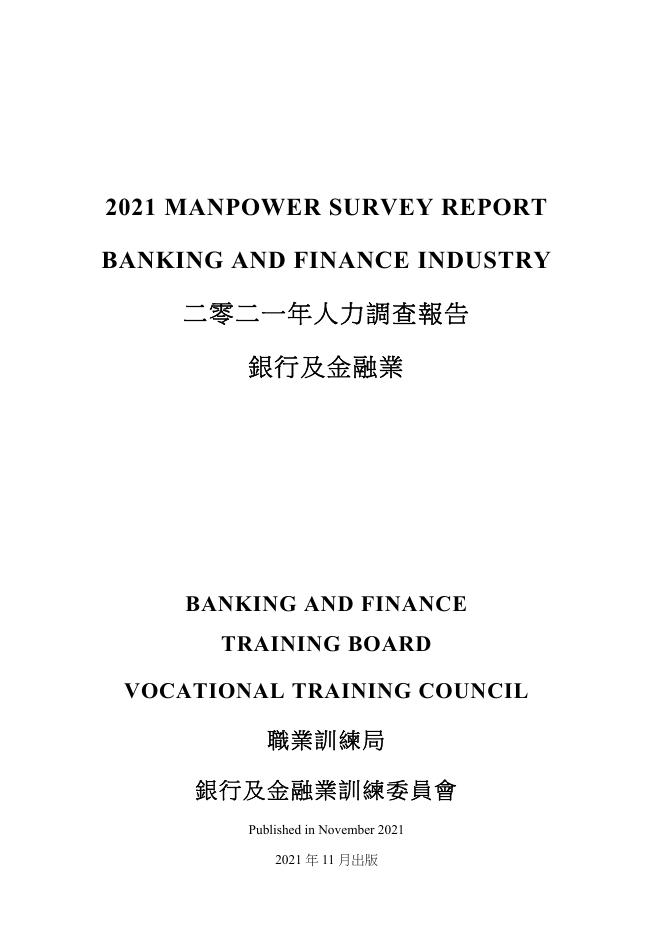 2021 MANPOWER SURVEY REPORT

BANKING AND FINANCE INDUSTRY

二零二一年人力調查報告

銀行及金融業

BANKING AND FINANCE TRAINING BOARD

VOCATIONAL TRAINING COUNCIL

職業訓練局

銀行及金融業訓練委員會

Published in November 2021

2021 年 11 月出版